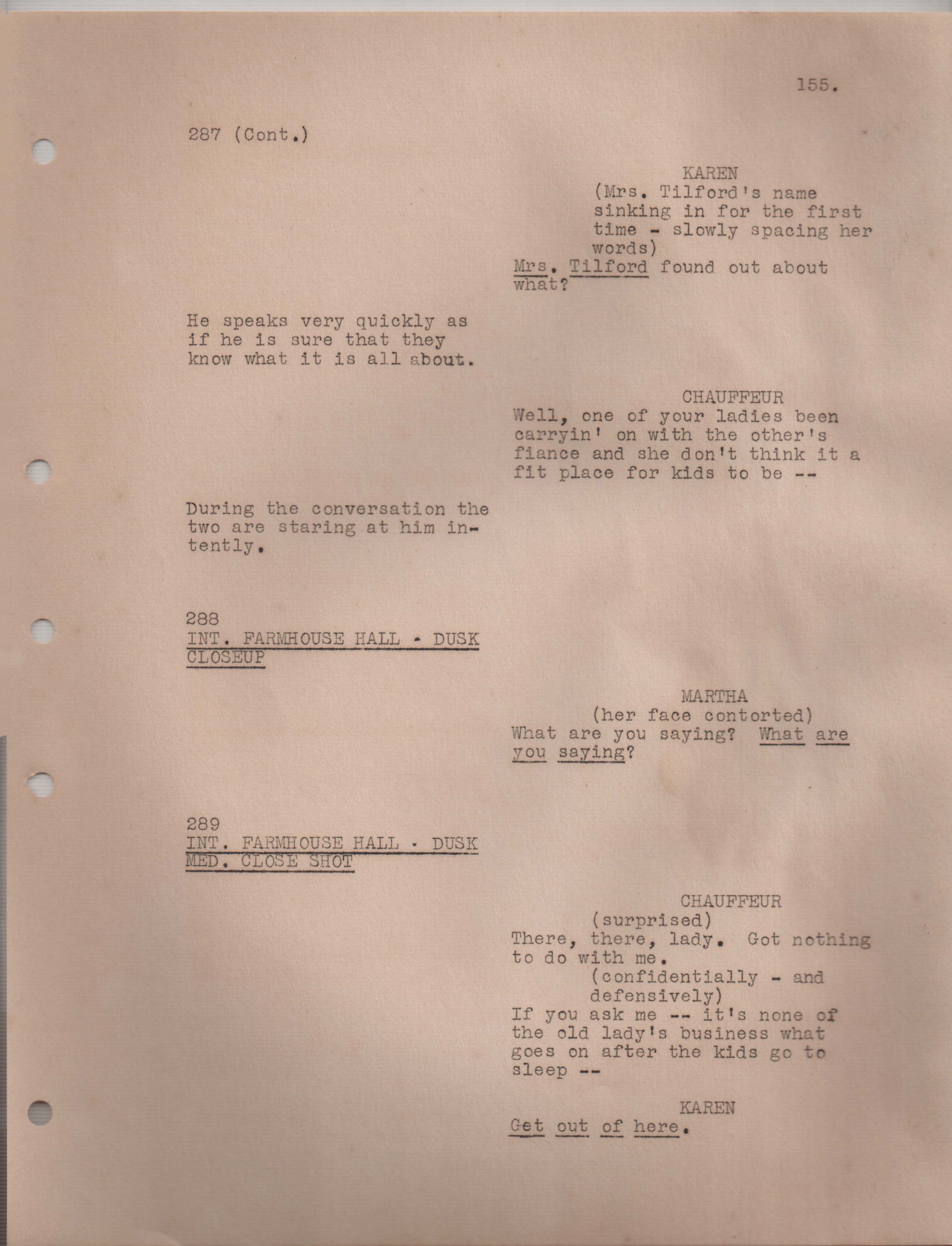 155.

287 (Cont.)

KAREN
(Mrs. Tilford's name sinking in for the first time - slowly spacing her words)
Mrs. Tilford found out about what?

He speaks very quickly as if he is sure that they know what it is all about.

CHAUFFEUR
Well, one of your ladies been carryin' on with the other's fiance and she don't think it a fit place for kids to be --

During the conversation the two are staring at him intently.

288
INT. FARMHOUSE HALL - DUSK
CLOSEUP

MARTHA
(her face contorted)
What are you saying? What are you saying?

289
INT. FARMHOUSE HALL - DUSK
MED. CLOSE SHOT

CHAUFFEUR
(surprised)
There, there, lady. Got nothing to do with me.
(confidentially - and defensively)
If you ask me -- it's none of the old lady's business what goes on after the kids go to sleep --

KAREN
Get out of here.